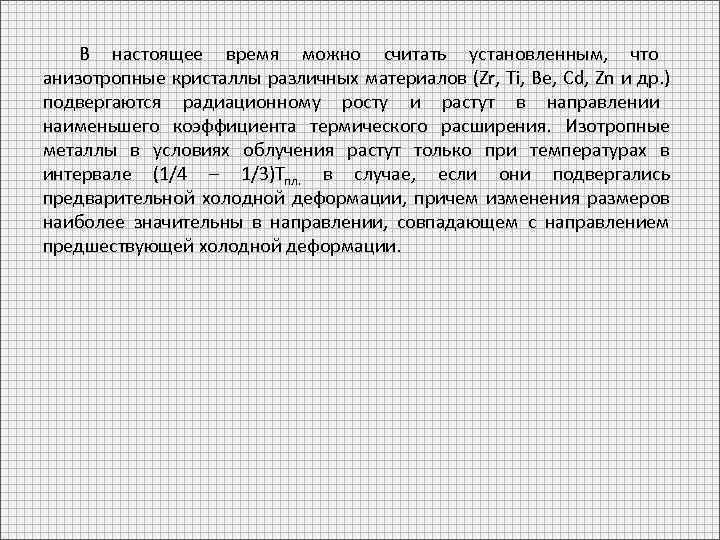 В настоящее время можно считать установленным, что анизотропные кристаллы различных материалов (Zr, Ti, Be, Cd, Zn и др.) подвергаются радиационному росту и растут в направлении наименьшего коэффициента термического расширения. Изотропные металлы в условиях облучения растут только при температурах в интервале (1/4 – 1/3)$T_{пл.}$ в случае, если они подвергались предварительной холодной деформации, причем изменения размеров наиболее значительны в направлении, совпадающем с направлением предшествующей холодной деформации.